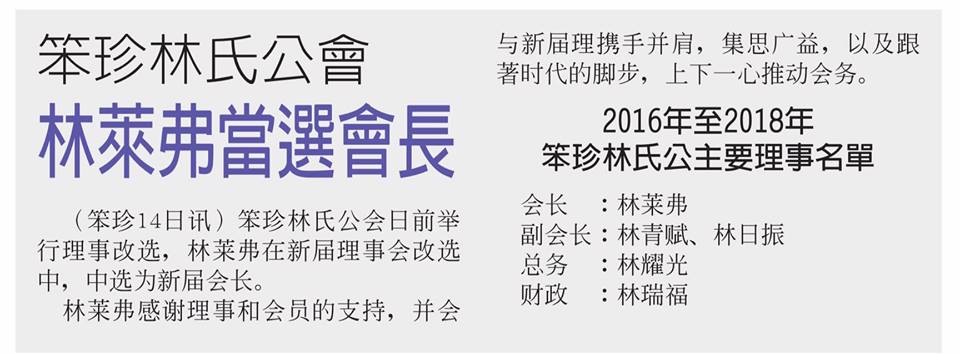 笨珍林氏公會

林萊弗當選會長

（笨珍14日讯）笨珍林氏公会日前举行理事改选，林莱弗在新届理事会改选中，中选为新届会长。

林莱弗感谢理事和会员的支持，并会与新届理携手并肩，集思广益，以及跟著时代的脚步，上下一心推动会务。

2016年至2018年
笨珍林氏公主要理事名單

会长　：林莱弗
副会长：林青赋、林日振
总务　：林耀光
财政　：林瑞福